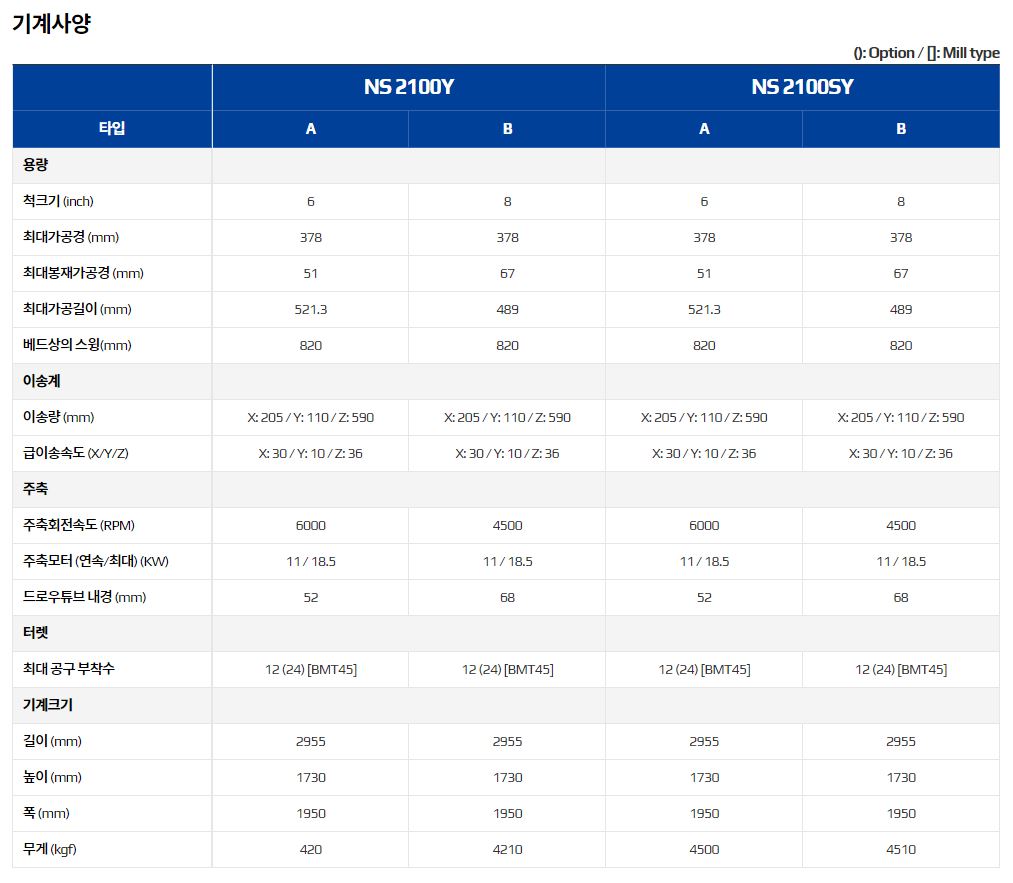 기계사양

(): Option / []: Mill type

| | NS 2100Y | | NS 2100SY | |
|---|---|---|---|---|
| 타입 | A | B | A | B |
| 용량 | | | | |
| 척크기 (inch) | 6 | 8 | 6 | 8 |
| 최대가공경 (mm) | 378 | 378 | 378 | 378 |
| 최대봉재가공경 (mm) | 51 | 67 | 51 | 67 |
| 최대가공길이 (mm) | 521.3 | 489 | 521.3 | 489 |
| 베드상의 스윙(mm) | 820 | 820 | 820 | 820 |
| 이송계 | | | | |
| 이송량 (mm) | X: 205 / Y: 110 / Z: 590 | X: 205 / Y: 110 / Z: 590 | X: 205 / Y: 110 / Z: 590 | X: 205 / Y: 110 / Z: 590 |
| 급이송속도 (X/Y/Z) | X: 30 / Y: 10 / Z: 36 | X: 30 / Y: 10 / Z: 36 | X: 30 / Y: 10 / Z: 36 | X: 30 / Y: 10 / Z: 36 |
| 주축 | | | | |
| 주축회전속도 (RPM) | 6000 | 4500 | 6000 | 4500 |
| 주축모터 (연속/최대) (KW) | 11 / 18.5 | 11 / 18.5 | 11 / 18.5 | 11 / 18.5 |
| 드로우튜브 내경 (mm) | 52 | 68 | 52 | 68 |
| 터렛 | | | | |
| 최대 공구 부착수 | 12 (24) [BMT45] | 12 (24) [BMT45] | 12 (24) [BMT45] | 12 (24) [BMT45] |
| 기계크기 | | | | |
| 길이 (mm) | 2955 | 2955 | 2955 | 2955 |
| 높이 (mm) | 1730 | 1730 | 1730 | 1730 |
| 폭 (mm) | 1950 | 1950 | 1950 | 1950 |
| 무게 (kgf) | 420 | 4210 | 4500 | 4510 |